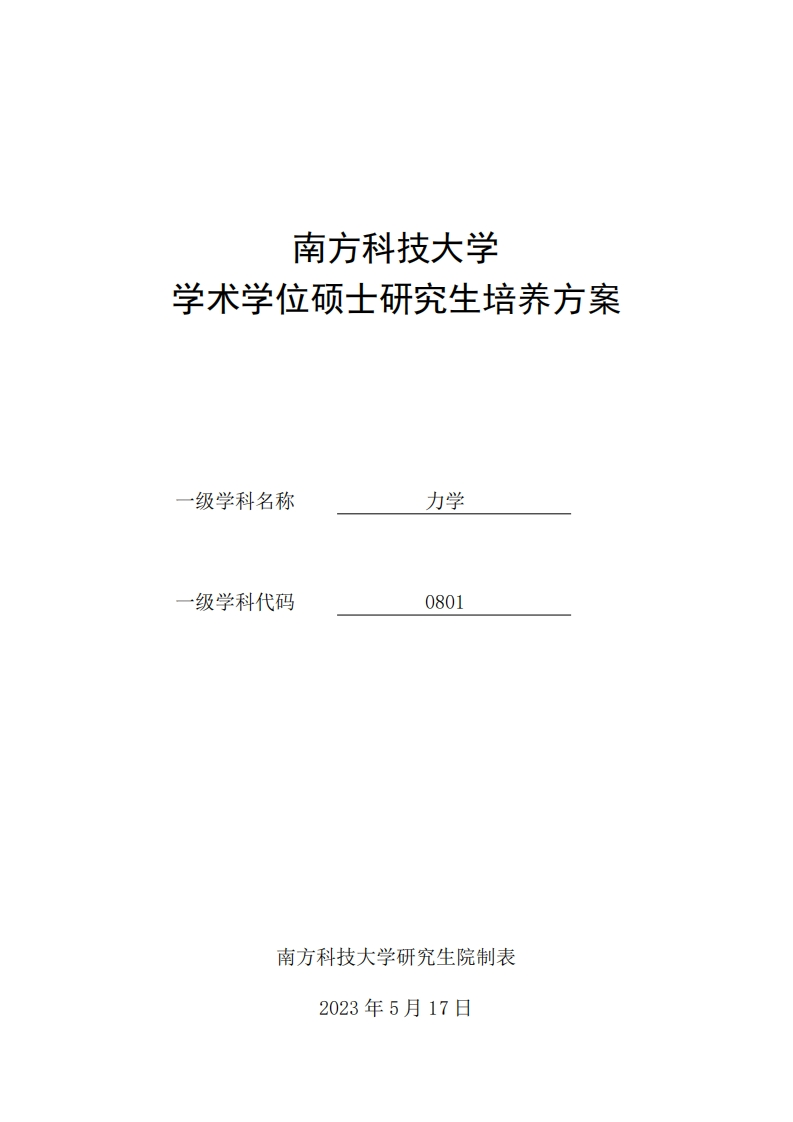 南方科技大学
学术学位硕士研究生培养方案

一级学科名称 力学

一级学科代码 0801

南方科技大学研究生院制表

2023 年 5 月 17 日